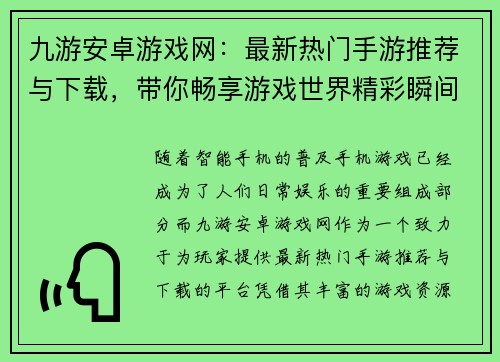 九游安卓游戏网：最新热门手游推荐与下载，带你畅享游戏世界精彩瞬间

随着智能手机的普及手机游戏已经成为了人们日常娱乐的重要组成部分而九游安卓游戏网作为一个致力于为玩家提供最新热门手游推荐与下载的平台凭借其丰富的游戏资源